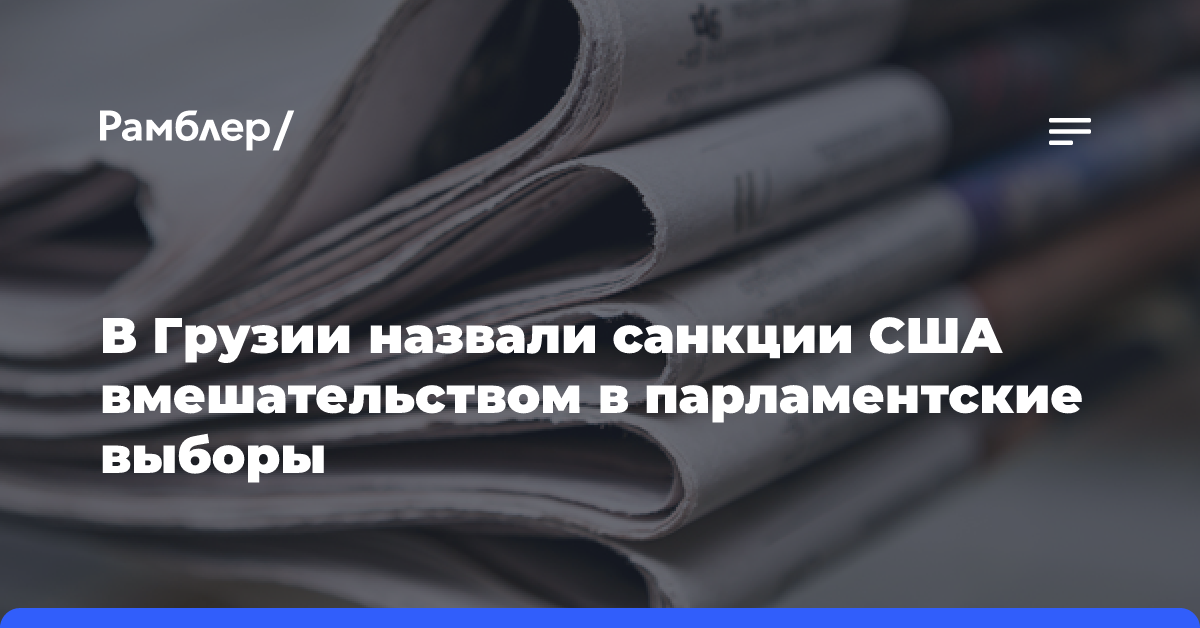 Рамблер/

В Грузии назвали санкции США вмешательством в парламентские выборы